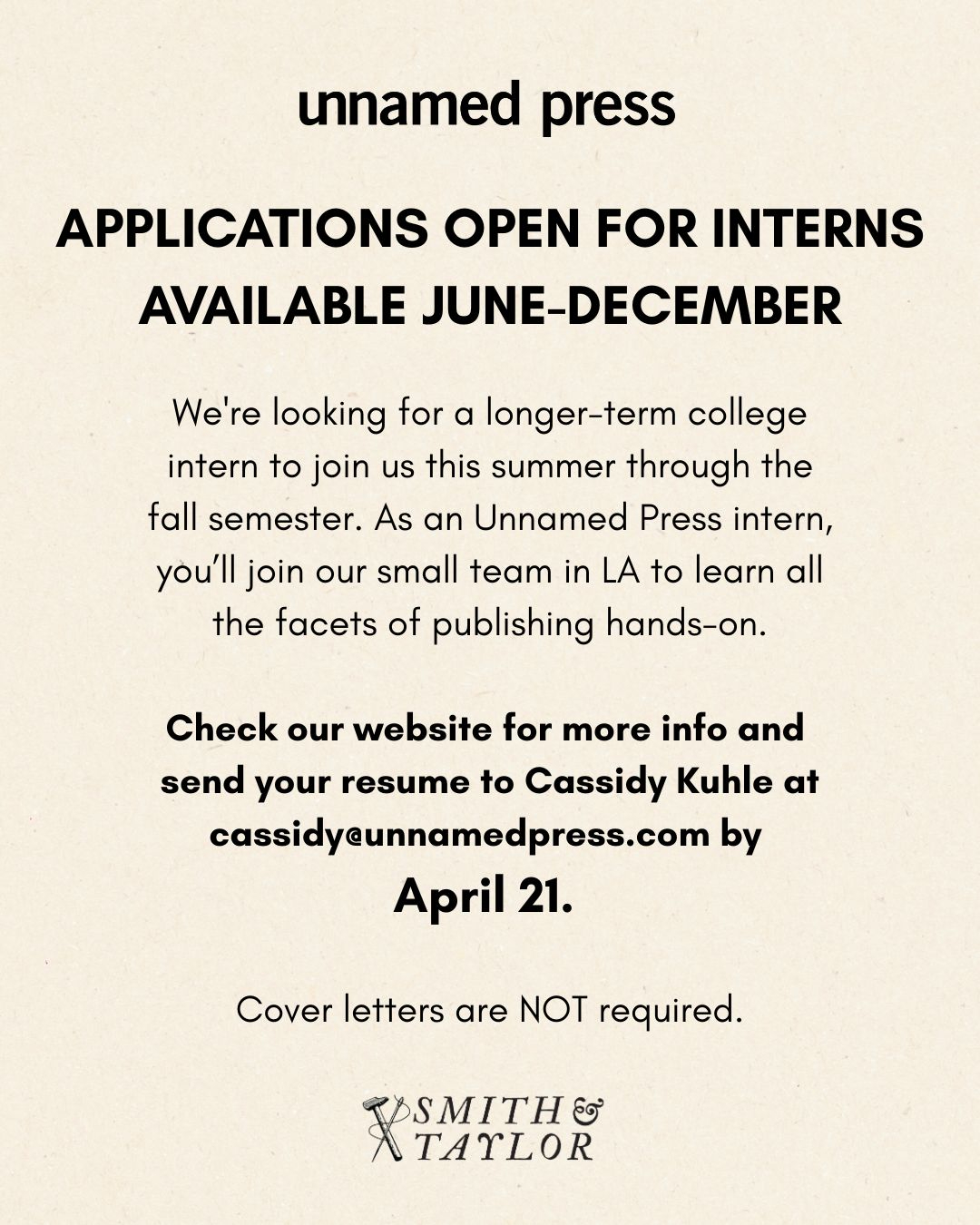 unnamed press

APPLICATIONS OPEN FOR INTERNS AVAILABLE JUNE-DECEMBER

We're looking for a longer-term college intern to join us this summer through the fall semester. As an Unnamed Press intern, you'll join our small team in LA to learn all the facets of publishing hands-on.

Check our website for more info and send your resume to Cassidy Kuhle at cassidy@unnamedpress.com by April 21.

Cover letters are NOT required.

SMITH & TAYLOR